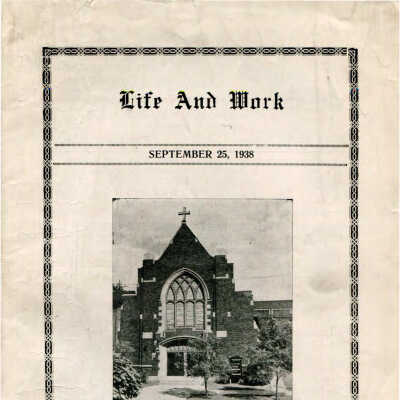 Life And Work

SEPTEMBER 25, 1938